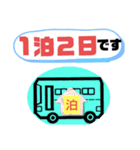 1泊2日です

泊